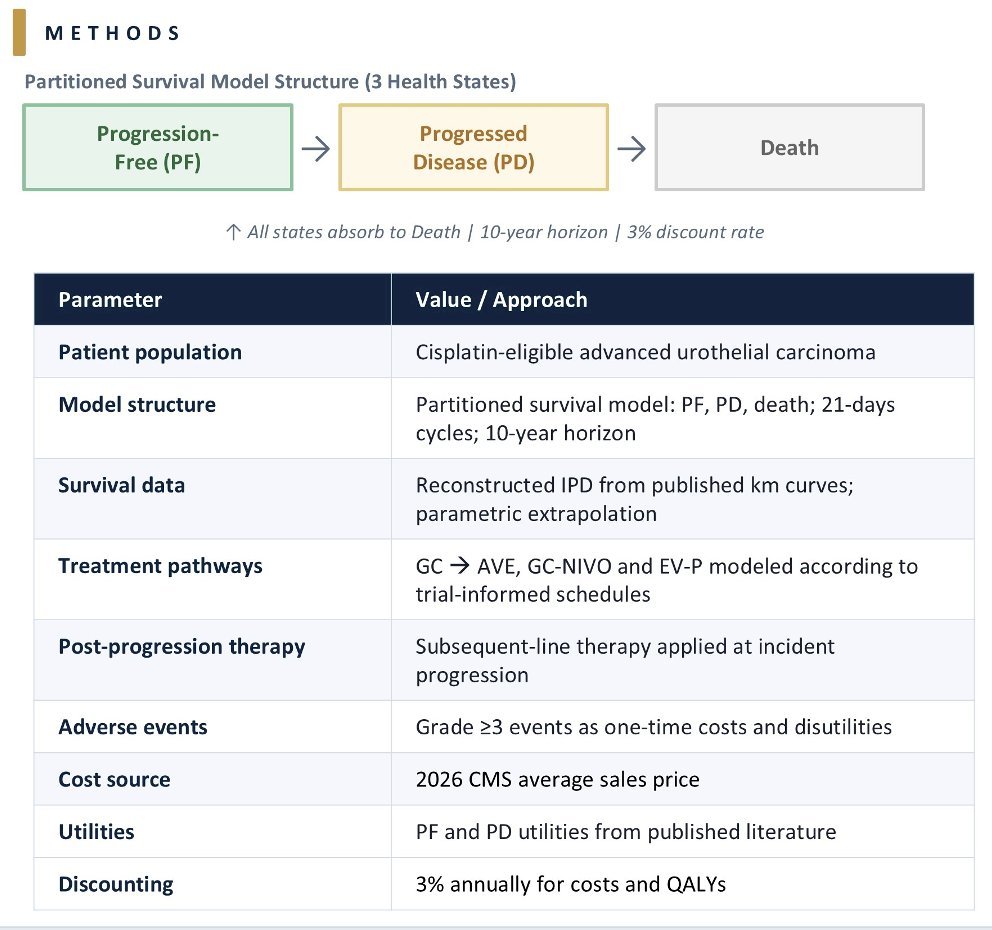 METHODS

Partitioned Survival Model Structure (3 Health States)

Progression-Free (PF) → Progressed Disease (PD) → Death

↑ All states absorb to Death | 10-year horizon | 3% discount rate

| Parameter | Value / Approach |
|---|---|
| Patient population | Cisplatin-eligible advanced urothelial carcinoma |
| Model structure | Partitioned survival model: PF, PD, death; 21-days cycles; 10-year horizon |
| Survival data | Reconstructed IPD from published km curves; parametric extrapolation |
| Treatment pathways | GC → AVE, GC-NIVO and EV-P modeled according to trial-informed schedules |
| Post-progression therapy | Subsequent-line therapy applied at incident progression |
| Adverse events | Grade ≥3 events as one-time costs and disutilities |
| Cost source | 2026 CMS average sales price |
| Utilities | PF and PD utilities from published literature |
| Discounting | 3% annually for costs and QALYs |